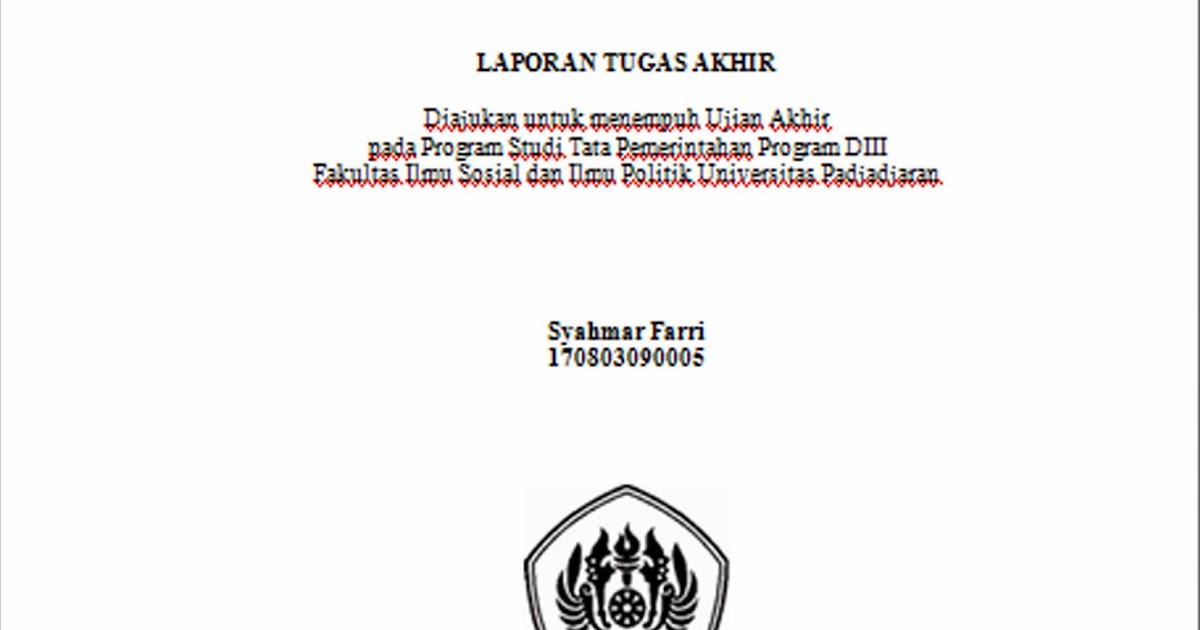 LAPORAN TUGAS AKHIR

Diajukan untuk menempuh Ujian Akhir
pada Program Studi Tata Pemerintahan Program DIII
Fakultas Ilmu Sosial dan Ilmu Politik Universitas Padjadjaran

Syahmar Farri
170803090005